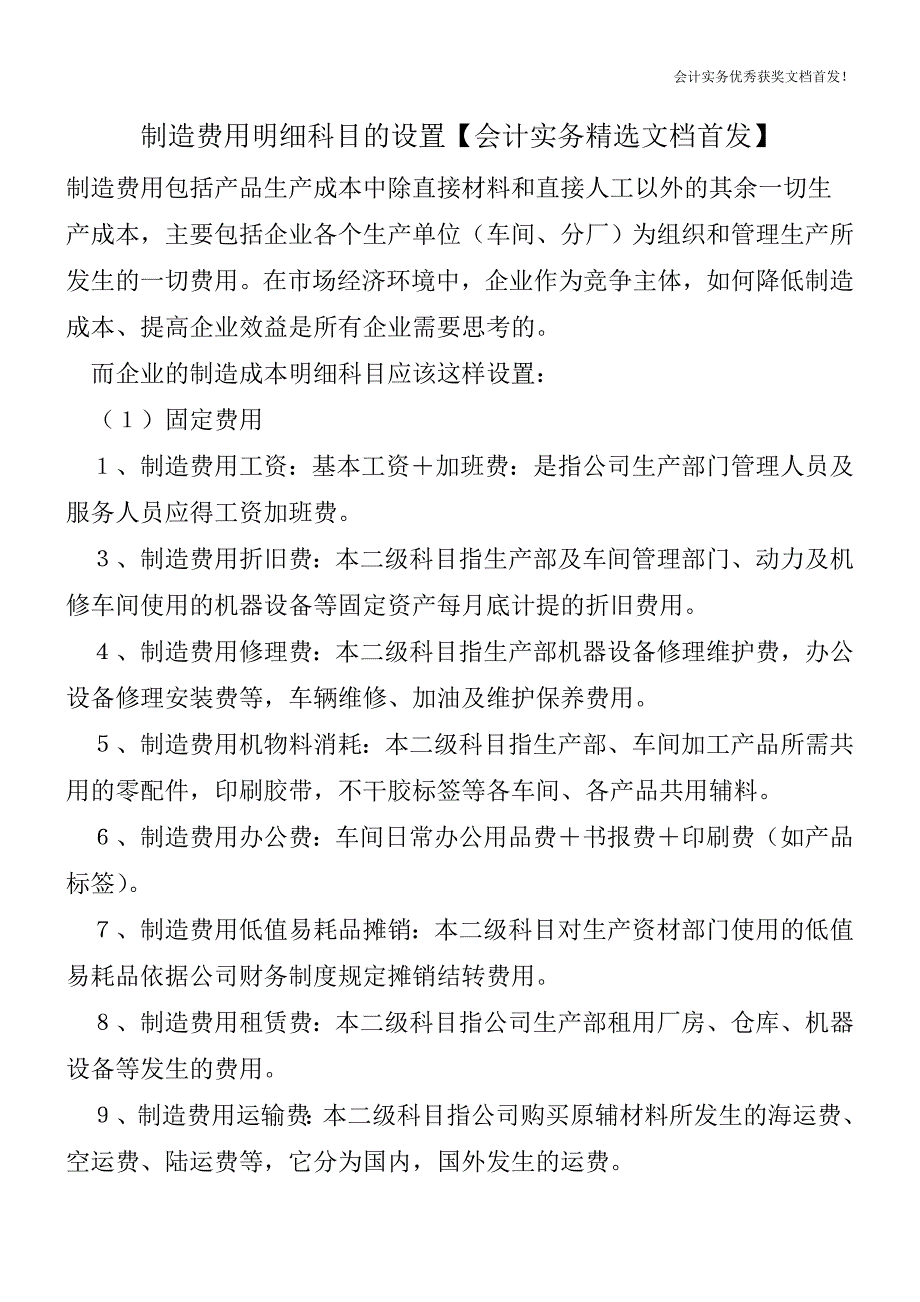 会计实务优秀获奖文档首发!

制造费用明细科目的设置【会计实务精选文档首发】

制造费用包括产品生产成本中除直接材料和直接人工以外的其余一切生产成本，主要包括企业各个生产单位（车间、分厂）为组织和管理生产所发生的一切费用。在市场经济环境中，企业作为竞争主体，如何降低制造成本、提高企业效益是所有企业需要思考的。

而企业的制造成本明细科目应该这样设置：

（1）固定费用

1、制造费用工资：基本工资＋加班费：是指公司生产部门管理人员及服务人员应得工资加班费。

3、制造费用折旧费：本二级科目指生产部及车间管理部门、动力及机修车间使用的机器设备等固定资产每月底计提的折旧费用。

4、制造费用修理费：本二级科目指生产部机器设备修理维护费，办公设备修理安装费等，车辆维修、加油及维护保养费用。

5、制造费用机物料消耗：本二级科目指生产部、车间加工产品所需共用的零配件，印刷胶带，不干胶标签等各车间、各产品共用辅料。

6、制造费用办公费：车间日常办公用品费＋书报费＋印刷费（如产品标签）。

7、制造费用低值易耗品摊销：本二级科目对生产资材部门使用的低值易耗品依据公司财务制度规定摊销结转费用。

8、制造费用租赁费：本二级科目指公司生产部租用厂房、仓库、机器设备等发生的费用。

9、制造费用运输费:本二级科目指公司购买原辅材料所发生的海运费、空运费、陆运费等，它分为国内，国外发生的运费。